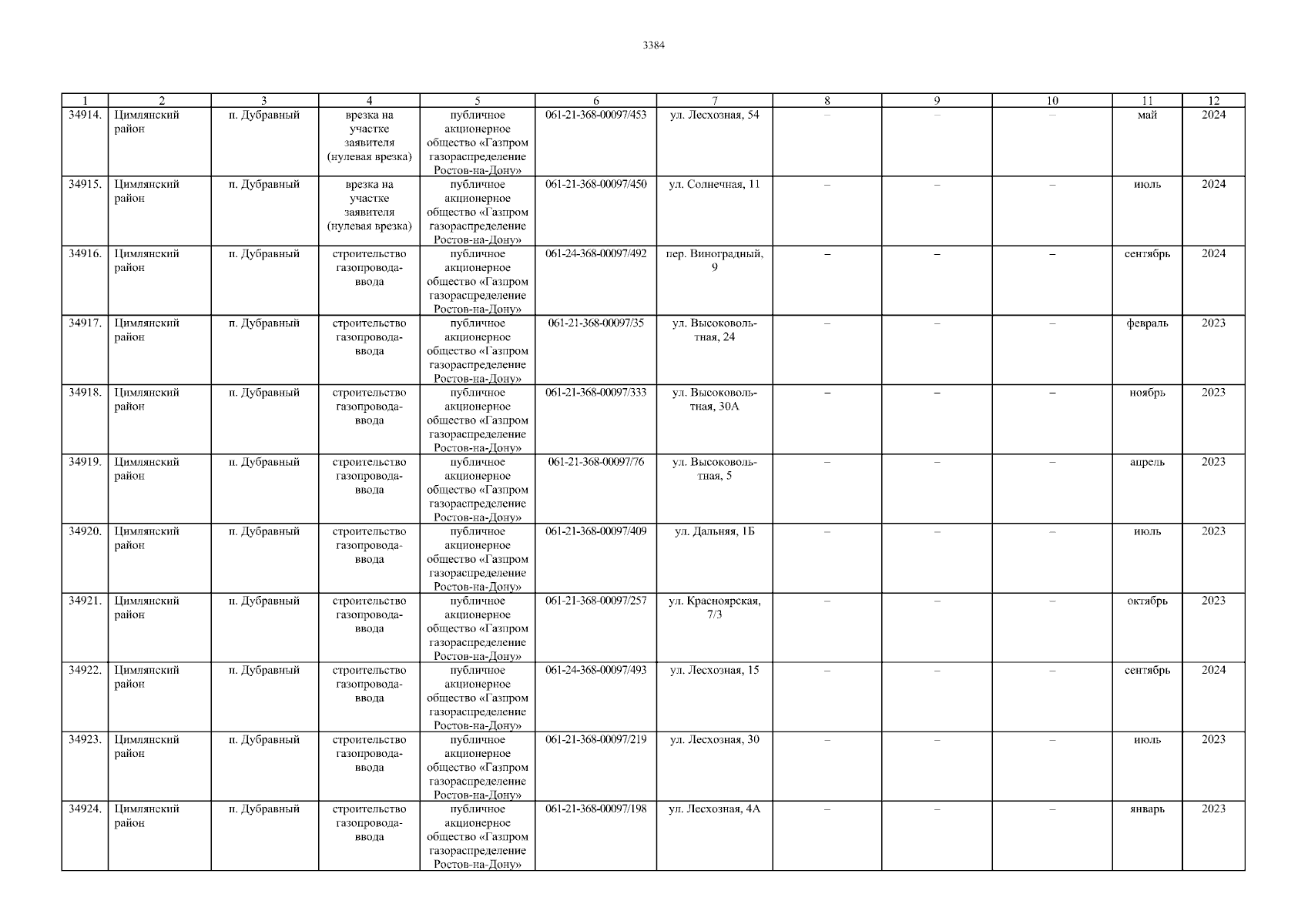 3384

| 1 | 2 | 3 | 4 | 5 | 6 | 7 | 8 | 9 | 10 | 11 | 12 |
|---|---|---|---|---|---|---|---|---|---|---|---|
| 34914. | Цимлянский район | п. Дубравный | врезка на участке заявителя (нулевая врезка) | публичное акционерное общество «Газпром газораспределение Ростов-на-Дону» | 061-21-368-00097/453 | ул. Лесхозная, 54 | – | – | – | май | 2024 |
| 34915. | Цимлянский район | п. Дубравный | врезка на участке заявителя (нулевая врезка) | публичное акционерное общество «Газпром газораспределение Ростов-на-Дону» | 061-21-368-00097/450 | ул. Солнечная, 11 | – | – | – | июль | 2024 |
| 34916. | Цимлянский район | п. Дубравный | строительство газопровода-ввода | публичное акционерное общество «Газпром газораспределение Ростов-на-Дону» | 061-24-368-00097/492 | пер. Виноградный, 9 | – | – | – | сентябрь | 2024 |
| 34917. | Цимлянский район | п. Дубравный | строительство газопровода-ввода | публичное акционерное общество «Газпром газораспределение Ростов-на-Дону» | 061-21-368-00097/35 | ул. Высоковольтная, 24 | – | – | – | февраль | 2023 |
| 34918. | Цимлянский район | п. Дубравный | строительство газопровода-ввода | публичное акционерное общество «Газпром газораспределение Ростов-на-Дону» | 061-21-368-00097/333 | ул. Высоковольтная, 30А | – | – | – | ноябрь | 2023 |
| 34919. | Цимлянский район | п. Дубравный | строительство газопровода-ввода | публичное акционерное общество «Газпром газораспределение Ростов-на-Дону» | 061-21-368-00097/76 | ул. Высоковольтная, 5 | – | – | – | апрель | 2023 |
| 34920. | Цимлянский район | п. Дубравный | строительство газопровода-ввода | публичное акционерное общество «Газпром газораспределение Ростов-на-Дону» | 061-21-368-00097/409 | ул. Дальняя, 1Б | – | – | – | июль | 2023 |
| 34921. | Цимлянский район | п. Дубравный | строительство газопровода-ввода | публичное акционерное общество «Газпром газораспределение Ростов-на-Дону» | 061-21-368-00097/257 | ул. Красноярская, 7/3 | – | – | – | октябрь | 2023 |
| 34922. | Цимлянский район | п. Дубравный | строительство газопровода-ввода | публичное акционерное общество «Газпром газораспределение Ростов-на-Дону» | 061-24-368-00097/493 | ул. Лесхозная, 15 | – | – | – | сентябрь | 2024 |
| 34923. | Цимлянский район | п. Дубравный | строительство газопровода-ввода | публичное акционерное общество «Газпром газораспределение Ростов-на-Дону» | 061-21-368-00097/219 | ул. Лесхозная, 30 | – | – | – | июль | 2023 |
| 34924. | Цимлянский район | п. Дубравный | строительство газопровода-ввода | публичное акционерное общество «Газпром газораспределение Ростов-на-Дону» | 061-21-368-00097/198 | ул. Лесхозная, 4А | – | – | – | январь | 2023 |